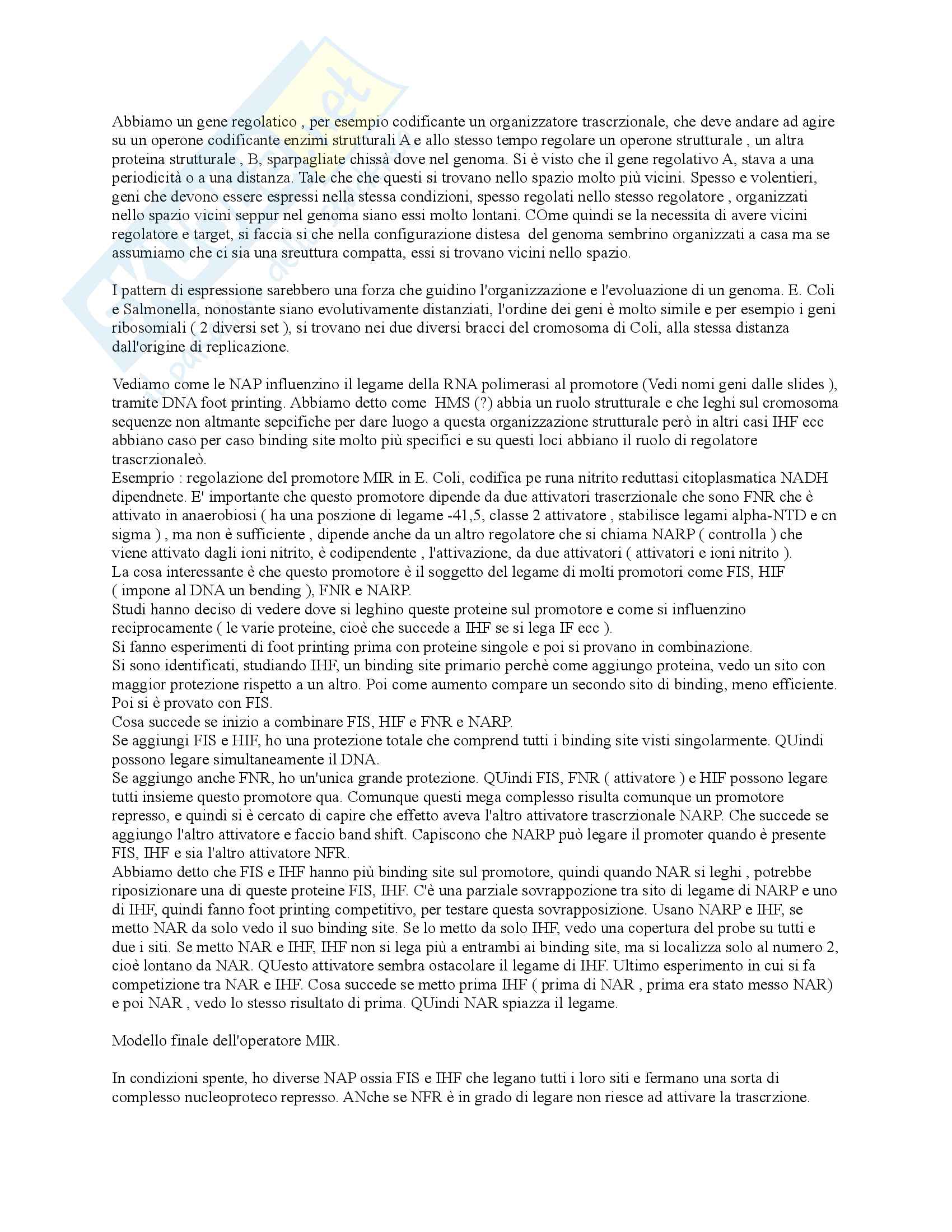 Abbiamo un gene regolatico , per esempio codificante un organizzatore trascrzionale, che deve andare ad agire su un operone codificante enzimi strutturali A e allo stesso tempo regolare un operone strutturale , un altra proteina strutturale , B, sparpagliate chissà dove nel genoma. Si è visto che il gene regolativo A, stava a una periodicità o a una distanza. Tale che che questi si trovano nello spazio molto più vicini. Spesso e volentieri, geni che devono essere espressi nella stessa condizioni, spesso regolati nello stesso regolatore , organizzati nello spazio vicini seppur nel genoma siano essi molto lontani. COme quindi se la necessita di avere vicini regolatore e target, si faccia si che nella configurazione distesa del genoma sembrino organizzati a casa ma se assumiamo che ci sia una sreuttura compatta, essi si trovano vicini nello spazio.

I pattern di espressione sarebbero una forza che guidino l'organizzazione e l'evoluazione di un genoma. E. Coli e Salmonella, nonostante siano evolutivamente distanziati, l'ordine dei geni è molto simile e per esempio i geni ribosomiali ( 2 diversi set ), si trovano nei due diversi bracci del cromosoma di Coli, alla stessa distanza dall'origine di replicazione.

Vediamo come le NAP influenzino il legame della RNA polimerasi al promotore (Vedi nomi geni dalle slides ), tramite DNA foot printing. Abbiamo detto come HMS (?) abbia un ruolo strutturale e che leghi sul cromosoma sequenze non altmante sepcifiche per dare luogo a questa organizzazione strutturale però in altri casi IHF ecc abbiano caso per caso binding site molto più specifici e su questi loci abbiano il ruolo di regolatore trascrzionaleò.
Esemprio : regolazione del promotore MIR in E. Coli, codifica pe runa nitrito reduttasi citoplasmatica NADH dipendnete. E' importante che questo promotore dipende da due attivatori trascrzionale che sono FNR che è attivato in anaerobiosi ( ha una poszione di legame -41,5, classe 2 attivatore , stabilisce legami alpha-NTD e cn sigma ) , ma non è sufficiente , dipende anche da un altro regolatore che si chiama NARP ( controlla ) che viene attivato dagli ioni nitrito, è codipendente , l'attivazione, da due attivatori ( attivatori e ioni nitrito ).
La cosa interessante è che questo promotore è il soggetto del legame di molti promotori come FIS, HIF ( impone al DNA un bending ), FNR e NARP.
Studi hanno deciso di vedere dove si leghino queste proteine sul promotore e come si influenzino reciprocamente ( le varie proteine, cioè che succede a IHF se si lega IF ecc ).
Si fanno esperimenti di foot printing prima con proteine singole e poi si provano in combinazione.
Si sono identificati, studiando IHF, un binding site primario perchè come aggiungo proteina, vedo un sito con maggior protezione rispetto a un altro. Poi come aumento compare un secondo sito di binding, meno efficiente. Poi si è provato con FIS.
Cosa succede se inizio a combinare FIS, HIF e FNR e NARP.
Se aggiungi FIS e HIF, ho una protezione totale che comprend tutti i binding site visti singolarmente. QUindi possono legare simultaneamente il DNA.
Se aggiungo anche FNR, ho un'unica grande protezione. QUindi FIS, FNR ( attivatore ) e HIF possono legare tutti insieme questo promotore qua. Comunque questi mega complesso risulta comunque un promotore represso, e quindi si è cercato di capire che effetto aveva l'altro attivatore trascrzionale NARP. Che succede se aggiungo l'altro attivatore e faccio band shift. Capiscono che NARP può legare il promoter quando è presente FIS, IHF e sia l'altro attivatore NFR.
Abbiamo detto che FIS e IHF hanno più binding site sul promotore, quindi quando NAR si leghi , potrebbe riposizionare una di queste proteine FIS, IHF. C'è una parziale sovrappozione tra sito di legame di NARP e uno di IHF, quindi fanno foot printing competitivo, per testare questa sovrapposizione. Usano NARP e IHF, se metto NAR da solo vedo il suo binding site. Se lo metto da solo IHF, vedo una copertura del probe su tutti e due i siti. Se metto NAR e IHF, IHF non si lega più a entrambi ai binding site, ma si localizza solo al numero 2, cioè lontano da NAR. QUesto attivatore sembra ostacolare il legame di IHF. Ultimo esperimento in cui si fa competizione tra NAR e IHF. Cosa succede se metto prima IHF ( prima di NAR , prima era stato messo NAR) e poi NAR , vedo lo stesso risultato di prima. QUindi NAR spiazza il legame.

Modello finale dell'operatore MIR.

In condizioni spente, ho diverse NAP ossia FIS e IHF che legano tutti i loro siti e fermano una sorta di complesso nucleoproteco represso. ANche se NFR è in grado di legare non riesce ad attivare la trascrzione.